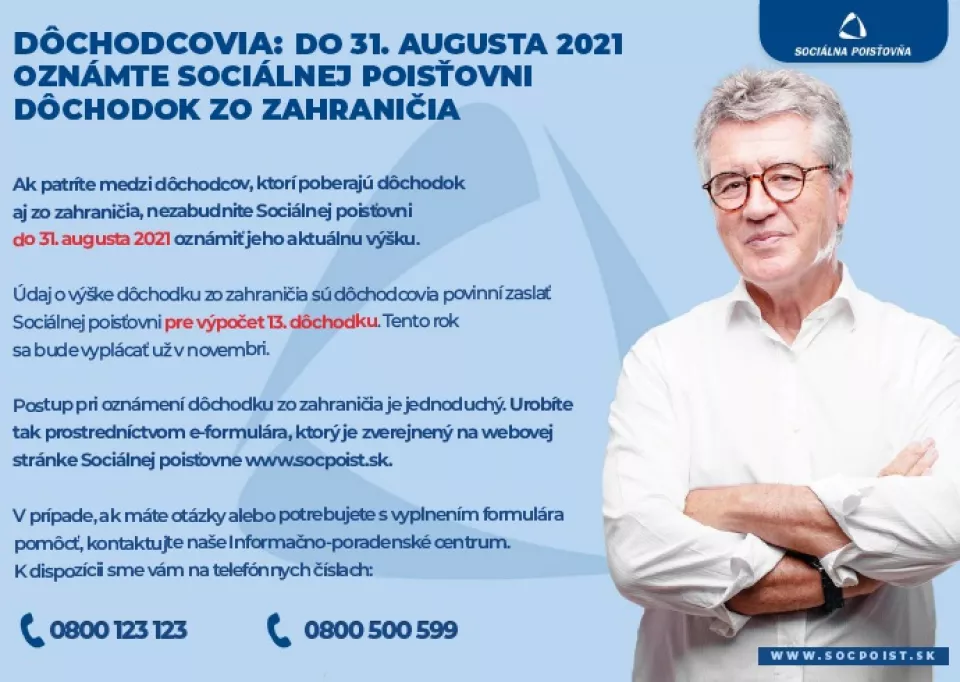 SOCIÁLNA POISŤOVŇA

DÔCHODCOVIA: DO 31. AUGUSTA 2021 OZNÁMTE SOCIÁLNEJ POISŤOVNI DÔCHODOK ZO ZAHRANIČIA

Ak patríte medzi dôchodcov, ktorí poberajú dôchodok aj zo zahraničia, nezabudnite Sociálnej poisťovni do 31. augusta 2021 oznámiť jeho aktuálnu výšku.

Údaj o výške dôchodku zo zahraničia sú dôchodcovia povinní zaslať Sociálnej poisťovni pre výpočet 13. dôchodku. Tento rok sa bude vyplácať už v novembri.

Postup pri oznámení dôchodku zo zahraničia je jednoduchý. Urobíte tak prostredníctvom e-formulára, ktorý je zverejnený na webovej stránke Sociálnej poisťovne www.socpoist.sk.

V prípade, ak máte otázky alebo potrebujete s vyplnením formulára pomôcť, kontaktujte naše Informačno-poradenské centrum. K dispozícii sme vám na telefónnych číslach:

0800 123 123

0800 500 599

WWW.SOCPOIST.SK